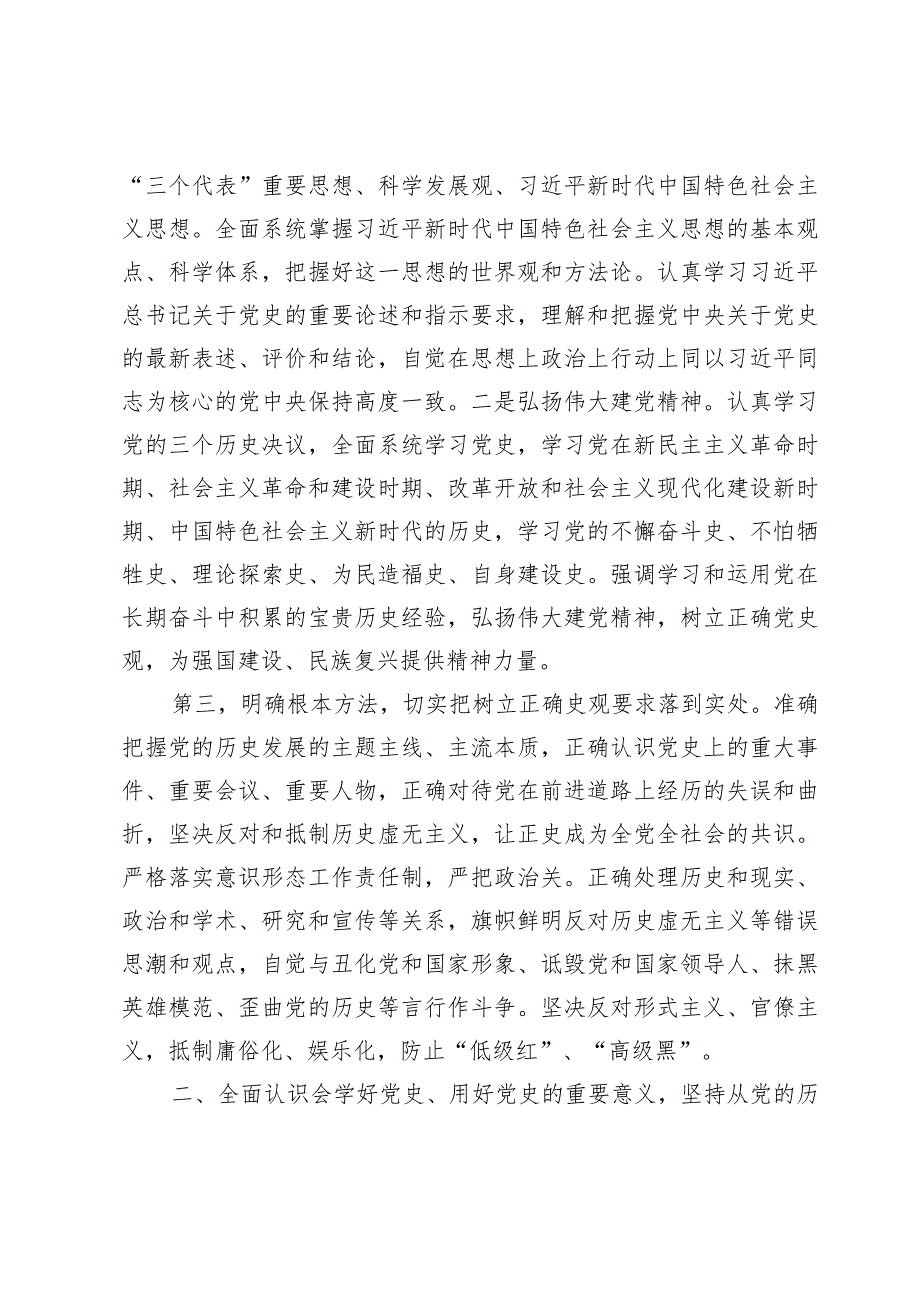 “三个代表”重要思想、科学发展观、习近平新时代中国特色社会主义思想。全面系统掌握习近平新时代中国特色社会主义思想的基本观点、科学体系，把握好这一思想的世界观和方法论。认真学习习近平总书记关于党史的重要论述和指示要求，理解和把握党中央关于党史的最新表述、评价和结论，自觉在思想上政治上行动上同以习近平同志为核心的党中央保持高度一致。二是弘扬伟大建党精神。认真学习党的三个历史决议，全面系统学习党史，学习党在新民主主义革命时期、社会主义革命和建设时期、改革开放和社会主义现代化建设新时期、中国特色社会主义新时代的历史，学习党的不懈奋斗史、不怕牺牲史、理论探索史、为民造福史、自身建设史。强调学习和运用党在长期奋斗中积累的宝贵历史经验，弘扬伟大建党精神，树立正确党史观，为强国建设、民族复兴提供精神力量。

第三，明确根本方法，切实把树立正确史观要求落到实处。准确把握党的历史发展的主题主线、主流本质，正确认识党史上的重大事件、重要会议、重要人物，正确对待党在前进道路上经历的失误和曲折，坚决反对和抵制历史虚无主义，让正史成为全党全社会的共识。严格落实意识形态工作责任制，严把政治关。正确处理历史和现实、政治和学术、研究和宣传等关系，旗帜鲜明反对历史虚无主义等错误思潮和观点，自觉与丑化党和国家形象、诋毁党和国家领导人、抹黑英雄模范、歪曲党的历史等言行作斗争。坚决反对形式主义、官僚主义，抵制庸俗化、娱乐化，防止“低级红”、“高级黑”。

二、全面认识会学好党史、用好党史的重要意义，坚持从党的历